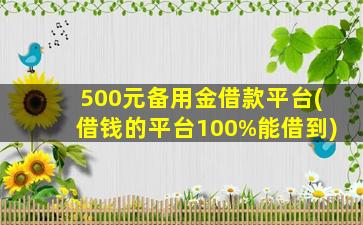 500元备用金借款平台(借钱的平台100%能借到)